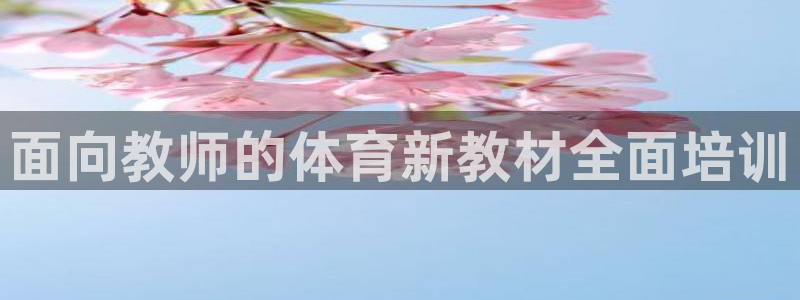 面向教师的体育新教材全面培训